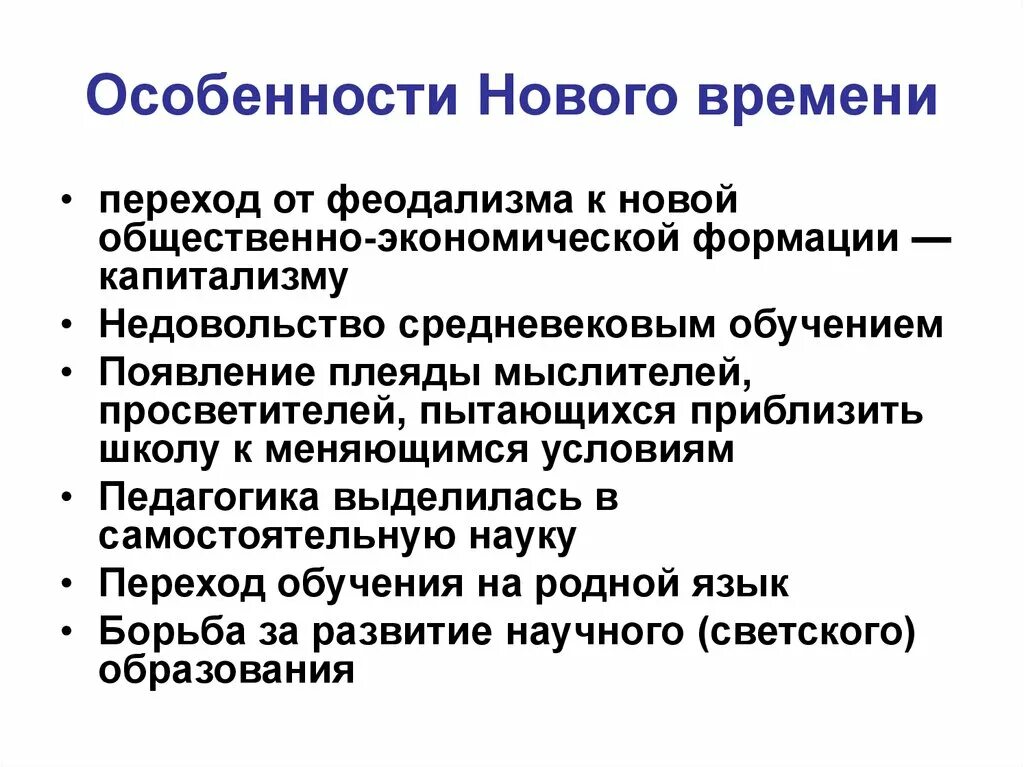 Особенности Нового времени

• переход от феодализма к новой общественно-экономической формации — капитализму
• Недовольство средневековым обучением
• Появление плеяды мыслителей, просветителей, пытающихся приблизить школу к меняющимся условиям
• Педагогика выделилась в самостоятельную науку
• Переход обучения на родной язык
• Борьба за развитие научного (светского) образования